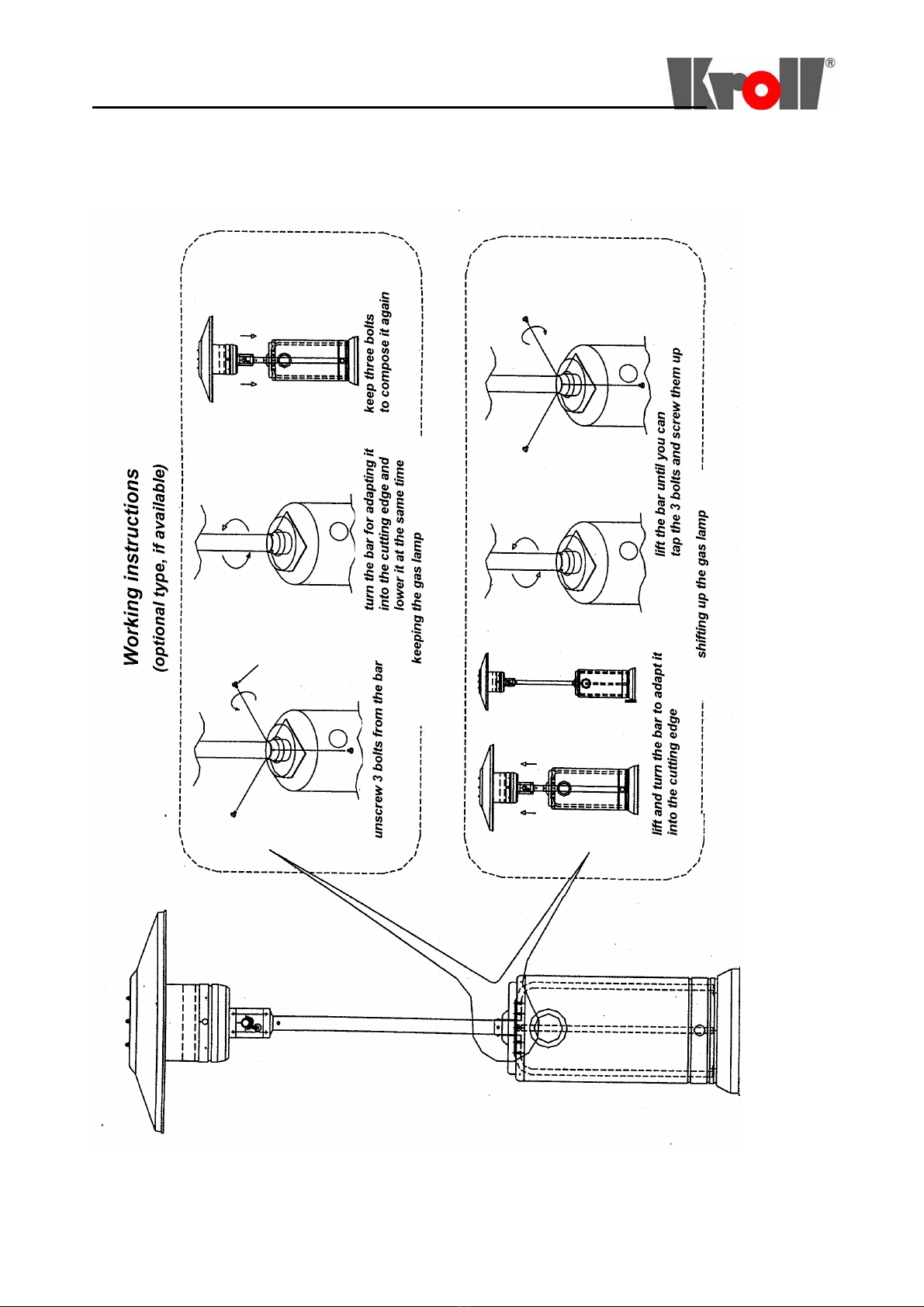 Kroll®

Working instructions
(optional type, if available)

unscrew 3 bolts from the bar

turn the bar for adapting it into the cutting edge and lower it at the same time

keep three bolts to compose it again

keeping the gas lamp

lift and turn the bar to adapt it into the cutting edge

lift the bar until you can tap the 3 bolts and screw them up

shifting up the gas lamp